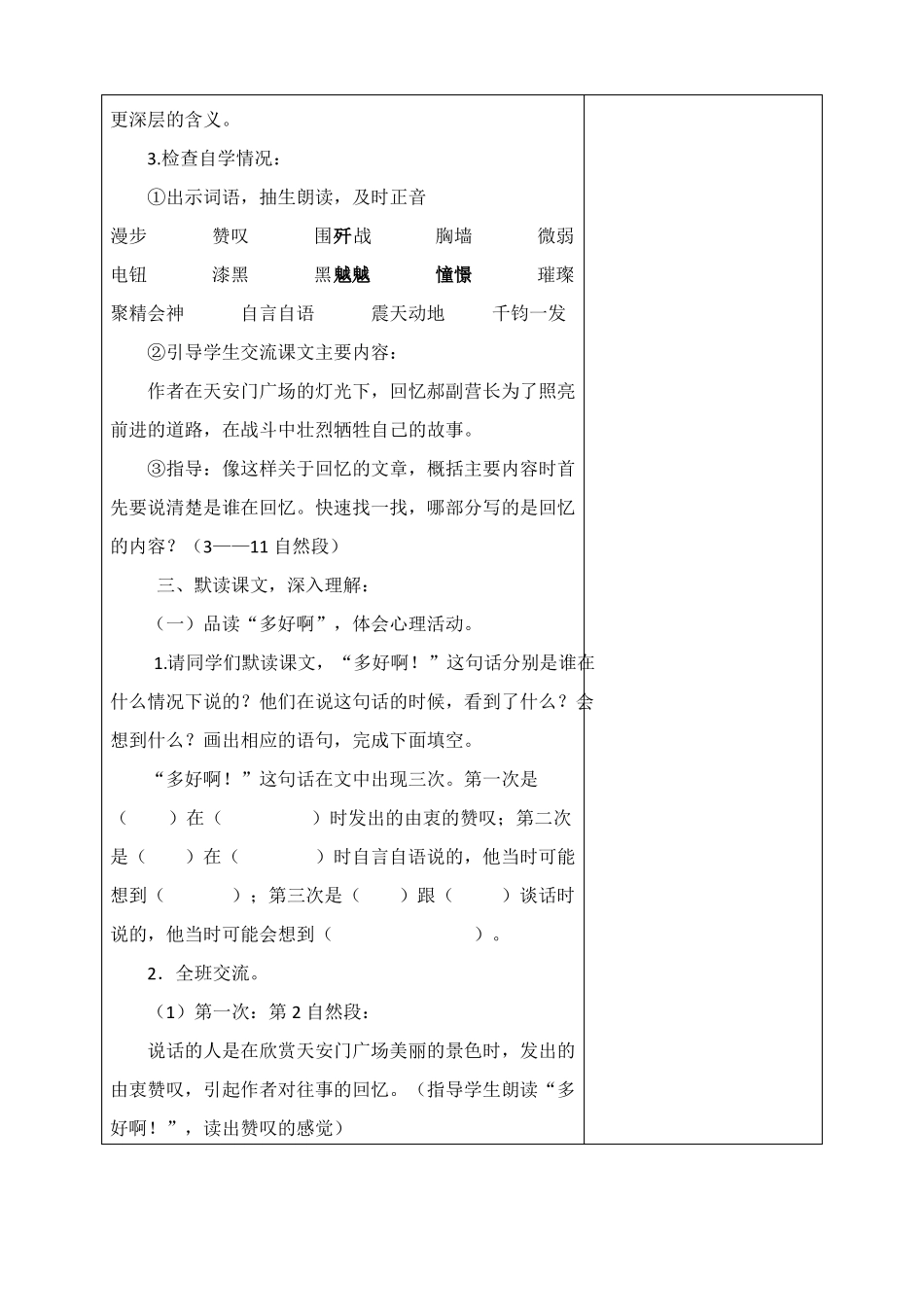 更深层的含义。

3.检查自学情况：

①出示词语，抽生朗读，及时正音

漫步　赞叹　围歼战　胸墙　微弱

电钮　漆黑　黑魆魆　憧憬　璀璨

聚精会神　自言自语　震天动地　千钧一发

②引导学生交流课文主要内容：

作者在天安门广场的灯光下，回忆郝副营长为了照亮前进的道路，在战斗中壮烈牺牲自己的故事。

③指导：像这样关于回忆的文章，概括主要内容时首先要说清楚是谁在回忆。快速找一找，哪部分写的是回忆的内容？（3——11 自然段）

三、默读课文，深入理解：

（一）品读“多好啊”，体会心理活动。

1.请同学们默读课文，“多好啊！”这句话分别是谁在什么情况下说的？他们在说这句话的时候，看到了什么？会想到什么？画出相应的语句，完成下面填空。

“多好啊！”这句话在文中出现三次。第一次是（　　）在（　　　　）时发出的由衷的赞叹；第二次是（　　）在（　　　　）时自言自语说的，他当时可能想到（　　　）；第三次是（　　）跟（　　）谈话时说的，他当时可能会想到（　　　　　　）。

2．全班交流。

（1）第一次：第 2 自然段：

说话的人是在欣赏天安门广场美丽的景色时，发出的由衷赞叹，引起作者对往事的回忆。（指导学生朗读“多好啊！”，读出赞叹的感觉）